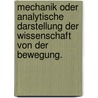 mechanik oder analytische darstellung der wissenschaft von der bewegung.